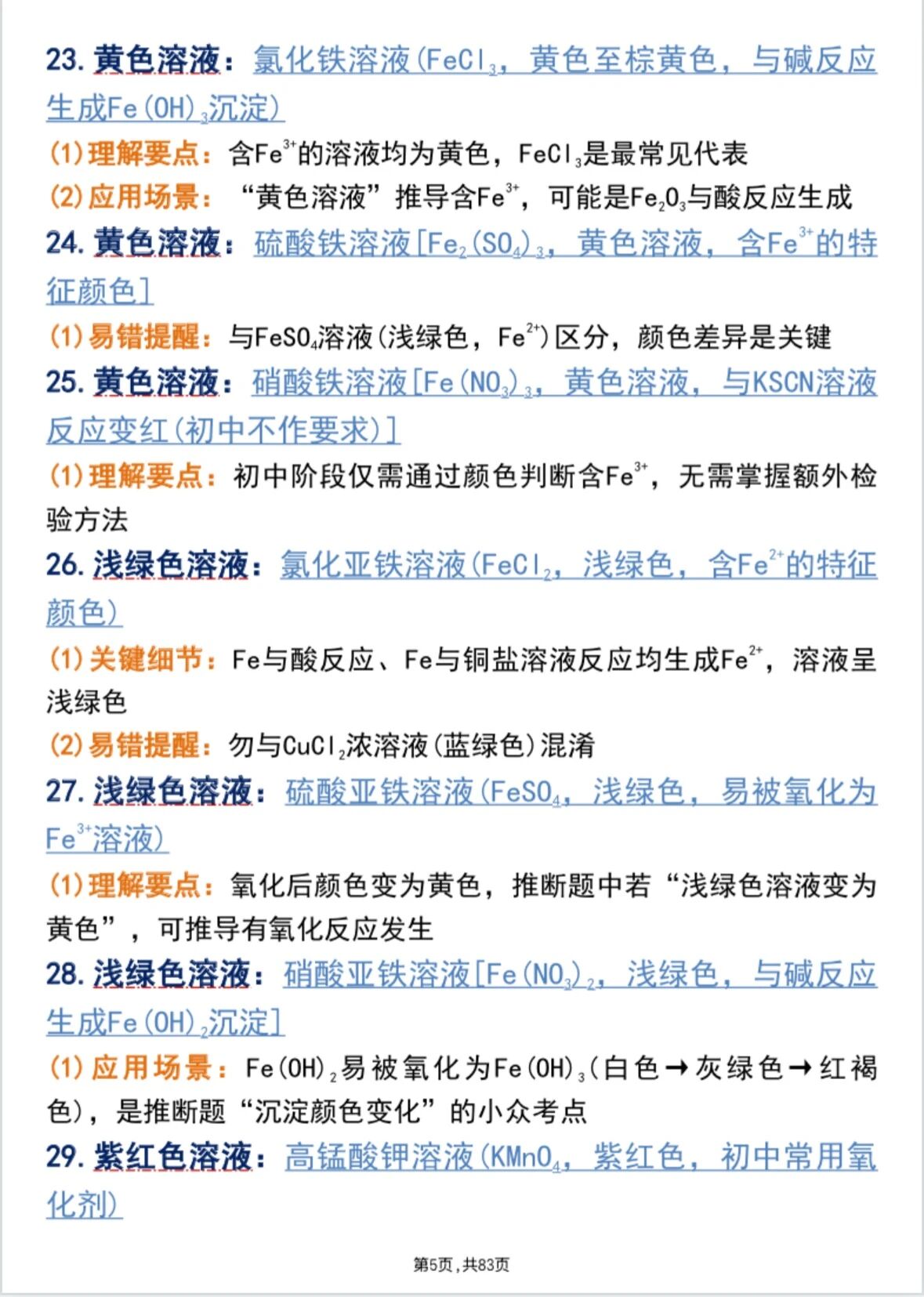 23. 黄色溶液：氯化铁溶液($FeCl_3$，黄色至棕黄色，与碱反应生成$Fe(OH)_3$沉淀)

(1)理解要点：含$Fe^{3+}$的溶液均为黄色，$FeCl_3$是最常见代表

(2)应用场景：“黄色溶液”推导含$Fe^{3+}$，可能是$Fe_2O_3$与酸反应生成

24. 黄色溶液：硫酸铁溶液[$Fe_2(SO_4)_3$，黄色溶液，含$Fe^{3+}$的特征颜色]

(1)易错提醒：与$FeSO_4$溶液(浅绿色，$Fe^{2+}$)区分，颜色差异是关键

25. 黄色溶液：硝酸铁溶液[$Fe(NO_3)_3$，黄色溶液，与KSCN溶液反应变红(初中不作要求)]

(1)理解要点：初中阶段仅需通过颜色判断含$Fe^{3+}$，无需掌握额外检验方法

26. 浅绿色溶液：氯化亚铁溶液($FeCl_2$，浅绿色，含$Fe^{2+}$的特征颜色)

(1)关键细节：Fe与酸反应、Fe与铜盐溶液反应均生成$Fe^{2+}$，溶液呈浅绿色

(2)易错提醒：勿与$CuCl_2$浓溶液(蓝绿色)混淆

27. 浅绿色溶液：硫酸亚铁溶液($FeSO_4$，浅绿色，易被氧化为$Fe^{3+}$溶液)

(1)理解要点：氧化后颜色变为黄色，推断题中若“浅绿色溶液变为黄色”，可推导有氧化反应发生

28. 浅绿色溶液：硝酸亚铁溶液[$Fe(NO_3)_2$，浅绿色，与碱反应生成$Fe(OH)_2$沉淀]

(1)应用场景：$Fe(OH)_2$易被氧化为$Fe(OH)_3$(白色→灰绿色→红褐色)，是推断题“沉淀颜色变化”的小众考点

29. 紫红色溶液：高锰酸钾溶液($KMnO_4$，紫红色，初中常用氧化剂)

第5页，共83页